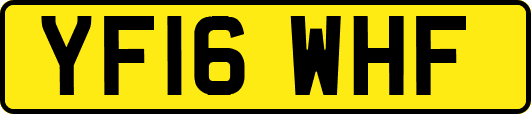 YF16 WHF